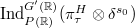 $\mathrm{Ind}_{P(\mathbb{R})}^{G'(\mathbb{R})}(\pi_\tau^H \otimes \delta^{s_0})$